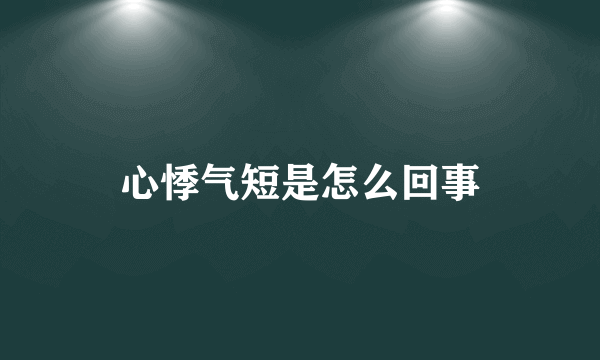 心悸气短是怎么回事